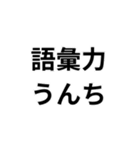 語彙力
うんち